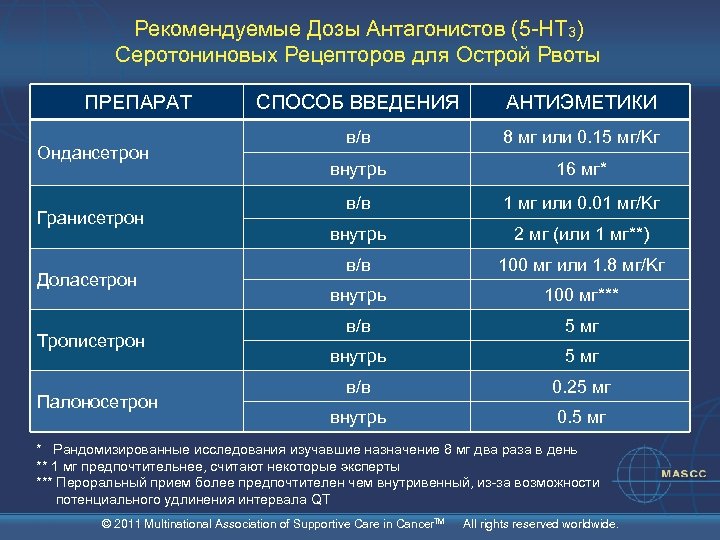 Рекомендуемые Дозы Антагонистов (5-HT$_3$) Серотониновых Рецепторов для Острой Рвоты

| ПРЕПАРАТ | СПОСОБ ВВЕДЕНИЯ | АНТИЭМЕТИКИ |
|---|---|---|
| Ондансетрон | в/в | 8 мг или 0.15 мг/Кг |
| | внутрь | 16 мг* |
| Гранисетрон | в/в | 1 мг или 0.01 мг/Кг |
| | внутрь | 2 мг (или 1 мг**) |
| Доласетрон | в/в | 100 мг или 1.8 мг/Кг |
| | внутрь | 100 мг*** |
| Трописетрон | в/в | 5 мг |
| | внутрь | 5 мг |
| Палоносетрон | в/в | 0.25 мг |
| | внутрь | 0.5 мг |

* Рандомизированные исследования изучавшие назначение 8 мг два раза в день
** 1 мг предпочтительнее, считают некоторые эксперты
*** Пероральный прием более предпочтителен чем внутривенный, из-за возможности потенциального удлинения интервала QT

MASCC

© 2011 Multinational Association of Supportive Care in Cancer™ All rights reserved worldwide.